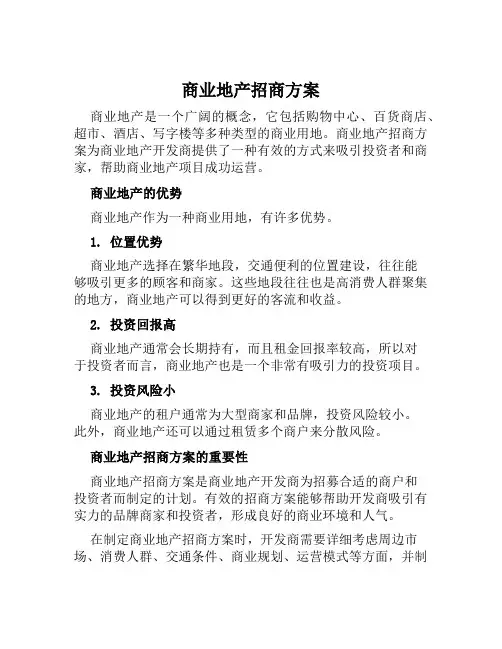 商业地产招商方案

商业地产是一个广阔的概念，它包括购物中心、百货商店、超市、酒店、写字楼等多种类型的商业用地。商业地产招商方案为商业地产开发商提供了一种有效的方式来吸引投资者和商家，帮助商业地产项目成功运营。

商业地产的优势

商业地产作为一种商业用地，有许多优势。

1. 位置优势

商业地产选择在繁华地段，交通便利的位置建设，往往能够吸引更多的顾客和商家。这些地段往往也是高消费人群聚集的地方，商业地产可以得到更好的客流和收益。

2. 投资回报高

商业地产通常会长期持有，而且租金回报率较高，所以对于投资者而言，商业地产也是一个非常有吸引力的投资项目。

3. 投资风险小

商业地产的租户通常为大型商家和品牌，投资风险较小。此外，商业地产还可以通过租赁多个商户来分散风险。

商业地产招商方案的重要性

商业地产招商方案是商业地产开发商为招募合适的商户和投资者而制定的计划。有效的招商方案能够帮助开发商吸引有实力的品牌商家和投资者，形成良好的商业环境和人气。

在制定商业地产招商方案时，开发商需要详细考虑周边市场、消费人群、交通条件、商业规划、运营模式等方面，并制